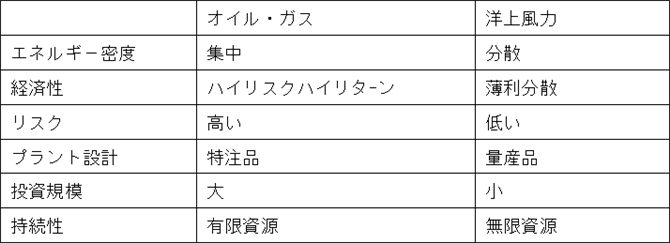 | | オイル・ガス | 洋上風力 |
|---|---|---|
| エネルギー密度 | 集中 | 分散 |
| 経済性 | ハイリスクハイリターン | 薄利分散 |
| リスク | 高い | 低い |
| プラント設計 | 特注品 | 量産品 |
| 投資規模 | 大 | 小 |
| 持続性 | 有限資源 | 無限資源 |